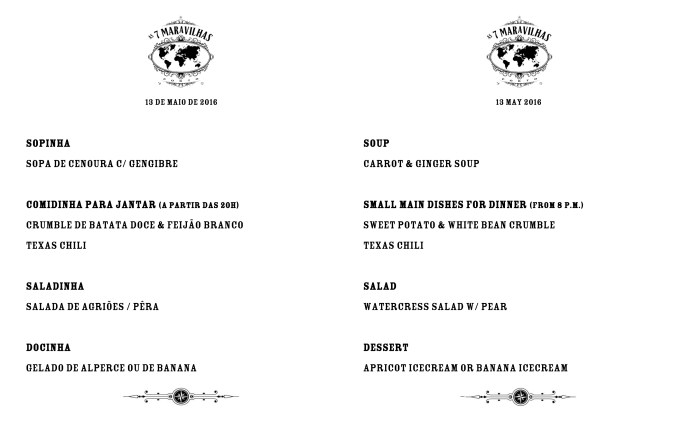 AS 7 MARAVILHAS

13 DE MAIO DE 2016

SOPINHA

SOPA DE CENOURA C/ GENGIBRE

COMIDINHA PARA JANTAR (A PARTIR DAS 20H)

CRUMBLE DE BATATA DOCE & FEIJÃO BRANCO

TEXAS CHILI

SALADINHA

SALADA DE AGRIÕES / PÊRA

DOCINHA

GELADO DE ALPERCE OU DE BANANA

AS 7 MARAVILHAS

13 MAY 2016

SOUP

CARROT & GINGER SOUP

SMALL MAIN DISHES FOR DINNER (FROM 8 P.M.)

SWEET POTATO & WHITE BEAN CRUMBLE

TEXAS CHILI

SALAD

WATERCRESS SALAD W/ PEAR

DESSERT

APRICOT ICECREAM OR BANANA ICECREAM